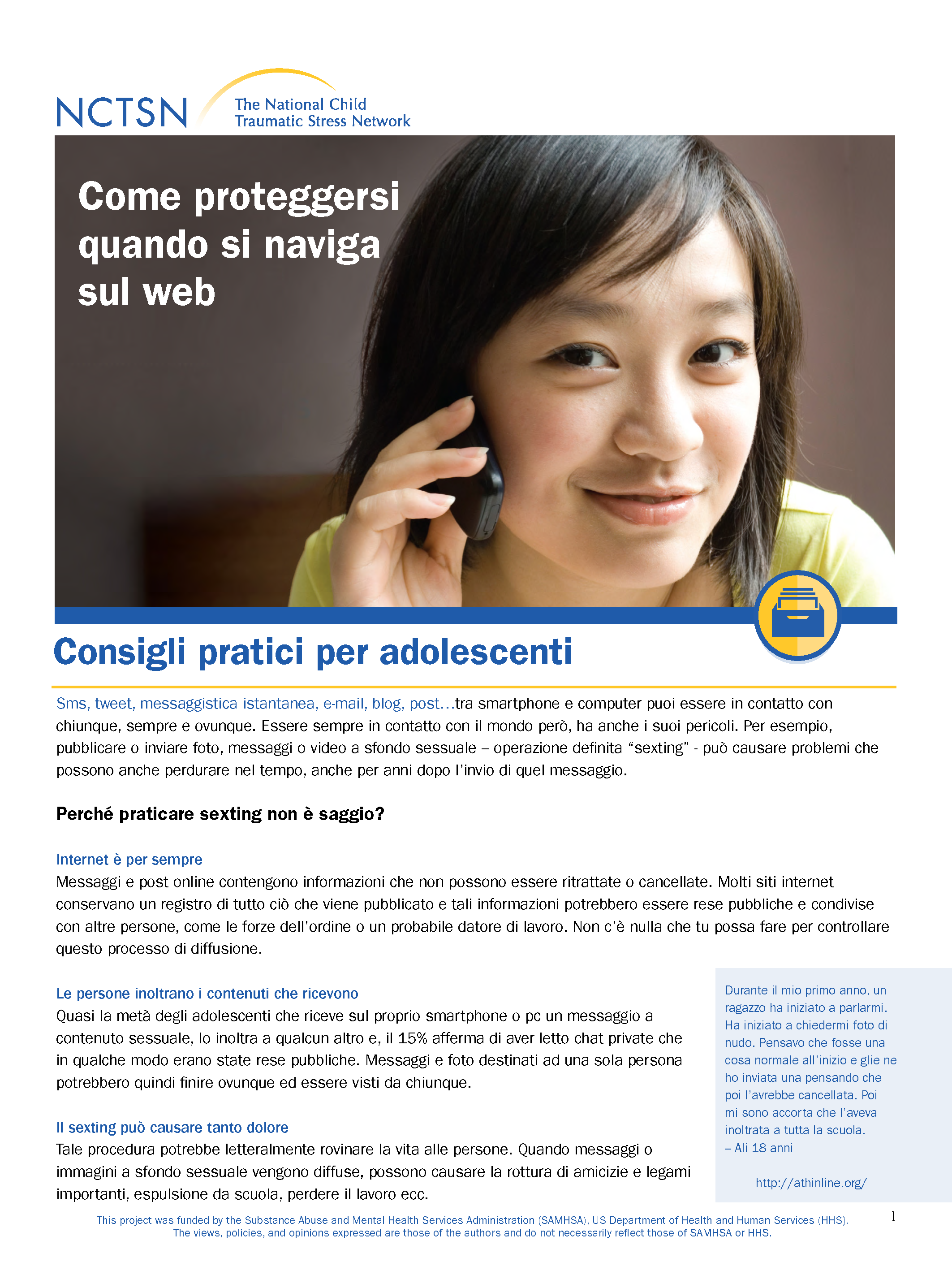 NCTSN The National Child Traumatic Stress Network

Come proteggersi quando si naviga sul web

Consigli pratici per adolescenti

Sms, tweet, messaggistica istantanea, e-mail, blog, post…tra smartphone e computer puoi essere in contatto con chiunque, sempre e ovunque. Essere sempre in contatto con il mondo però, ha anche i suoi pericoli. Per esempio, pubblicare o inviare foto, messaggi o video a sfondo sessuale – operazione definita “sexting” - può causare problemi che possono anche perdurare nel tempo, anche per anni dopo l’invio di quel messaggio.

Perché praticare sexting non è saggio?

Internet è per sempre
Messaggi e post online contengono informazioni che non possono essere ritrattate o cancellate. Molti siti internet conservano un registro di tutto ciò che viene pubblicato e tali informazioni potrebbero essere rese pubbliche e condivise con altre persone, come le forze dell’ordine o un probabile datore di lavoro. Non c’è nulla che tu possa fare per controllare questo processo di diffusione.

Le persone inoltrano i contenuti che ricevono
Quasi la metà degli adolescenti che riceve sul proprio smartphone o pc un messaggio a contenuto sessuale, lo inoltra a qualcun altro e, il 15% afferma di aver letto chat private che in qualche modo erano state rese pubbliche. Messaggi e foto destinati ad una sola persona potrebbero quindi finire ovunque ed essere visti da chiunque.

Il sexting può causare tanto dolore
Tale procedura potrebbe letteralmente rovinare la vita alle persone. Quando messaggi o immagini a sfondo sessuale vengono diffuse, possono causare la rottura di amicizie e legami importanti, espulsione da scuola, perdere il lavoro ecc.

Durante il mio primo anno, un ragazzo ha iniziato a parlarmi. Ha iniziato a chiedermi foto di nudo. Pensavo che fosse una cosa normale all’inizio e glie ne ho inviata una pensando che poi l’avrebbe cancellata. Poi mi sono accorta che l’aveva inoltrata a tutta la scuola.
– Ali 18 anni

http://athinline.org/

This project was funded by the Substance Abuse and Mental Health Services Administration (SAMHSA), US Department of Health and Human Services (HHS). The views, policies, and opinions expressed are those of the authors and do not necessarily reflect those of SAMHSA or HHS.

1